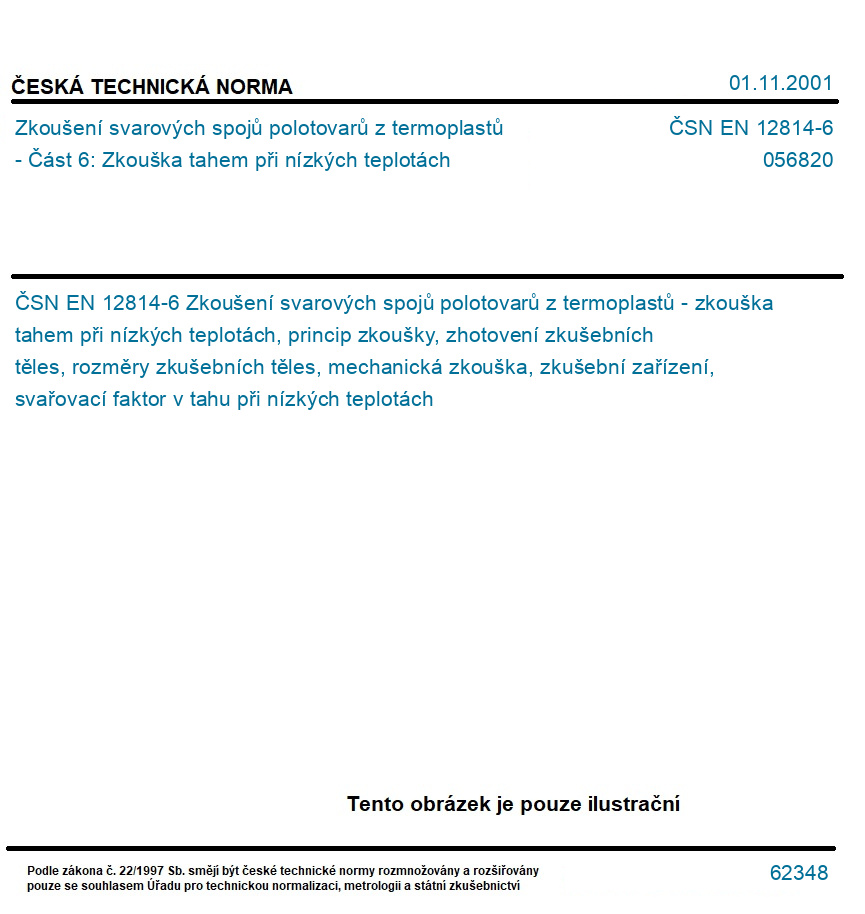 ČESKÁ TECHNICKÁ NORMA

01.11.2001

Zkoušení svarových spojů polotovarů z termoplastů - Část 6: Zkouška tahem při nízkých teplotách

ČSN EN 12814-6
056820

ČSN EN 12814-6 Zkoušení svarových spojů polotovarů z termoplastů - zkouška tahem při nízkých teplotách, princip zkoušky, zhotovení zkušebních těles, rozměry zkušebních těles, mechanická zkouška, zkušební zařízení, svařovací faktor v tahu při nízkých teplotách

Tento obrázek je pouze ilustrační

Podle zákona č. 22/1997 Sb. smějí být české technické normy rozmnožovány a rozšiřovány pouze se souhlasem Úřadu pro technickou normalizaci, metrologii a státní zkušebnictví

62348